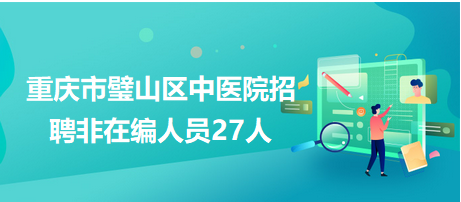 重庆市璧山区中医院招聘非在编人员27人